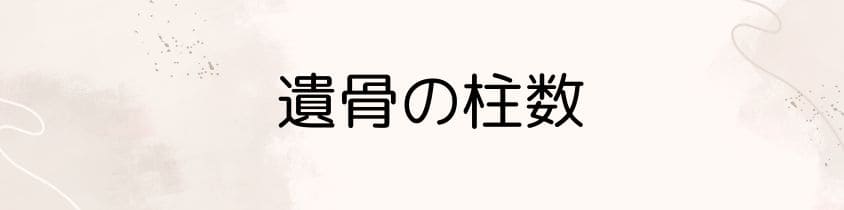 遺骨の柱数